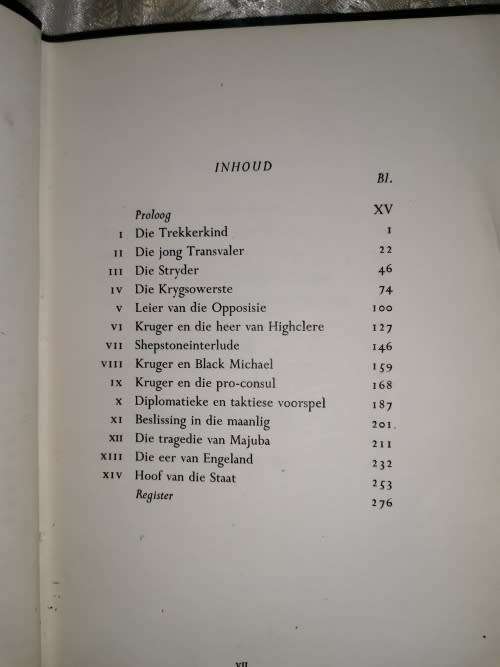 INHOUD

| | | Bl. |
|---|---|---|
| | Proloog | XV |
| I | Die Trekkerkind | 1 |
| II | Die jong Transvaler | 22 |
| III | Die Stryder | 46 |
| IV | Die Krygsowerste | 74 |
| V | Leier van die Opposisie | 100 |
| VI | Kruger en die heer van Highclere | 127 |
| VII | Shepstoneinterlude | 146 |
| VIII | Kruger en Black Michael | 159 |
| IX | Kruger en die pro-consul | 168 |
| X | Diplomatieke en taktiese voorspel | 187 |
| XI | Beslissing in die maanlig | 201 |
| XII | Die tragedie van Majuba | 211 |
| XIII | Die eer van Engeland | 232 |
| XIV | Hoof van die Staat | 253 |
| | Register | 276 |

VII